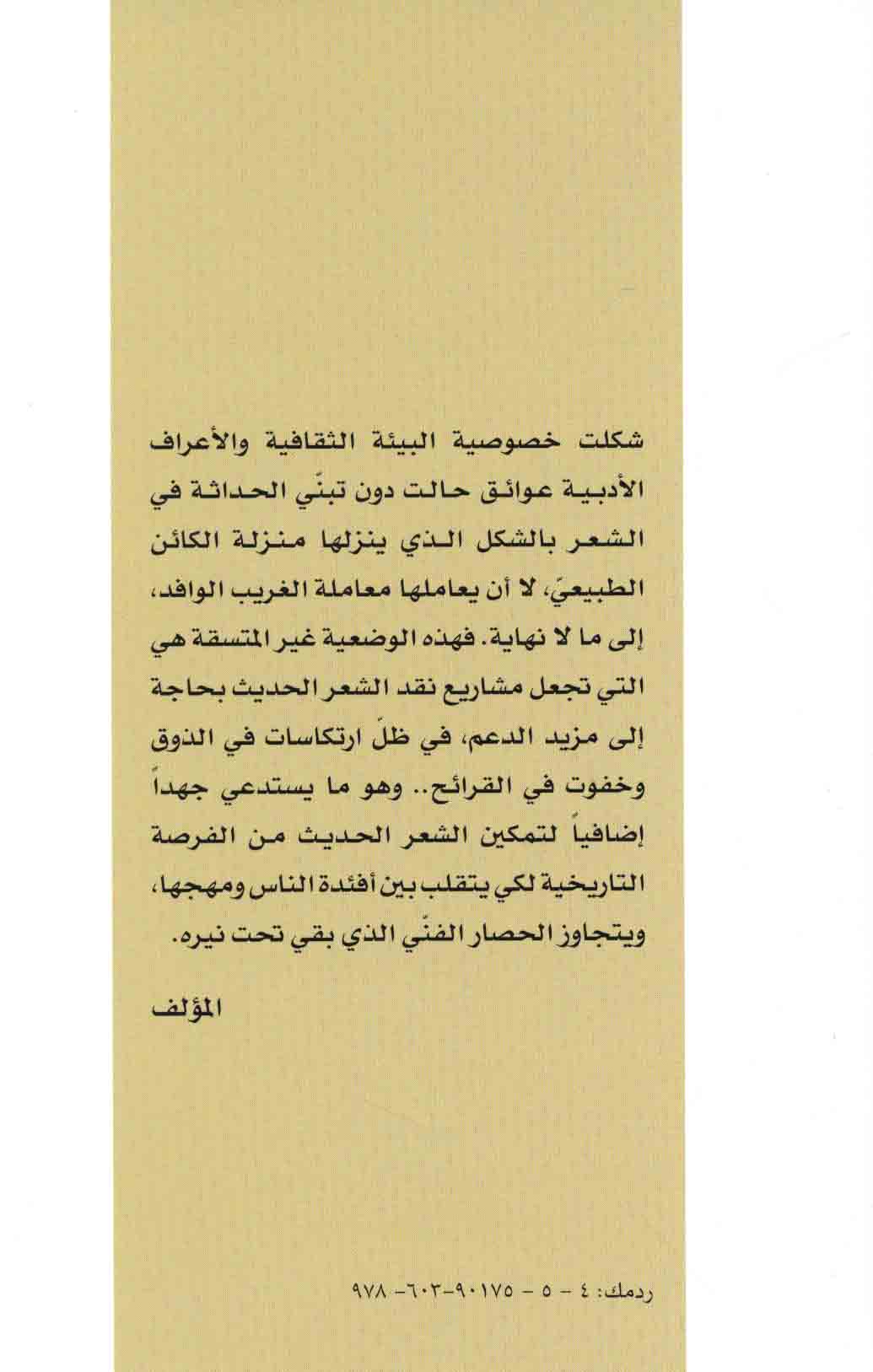 شكلت خصوصية البيئة الثقافية والأعراف الأدبية عوائق حالت دون تبنّي الحداثة في الشعر بالشكل الذي ينزلها منزلة الكائن الطبيعيّ، لا أن يعاملها معاملة الغريب الوافد، إلى ما لا نهاية. فهذه الوضعية غير المتسقة هي التي تجعل مشاريع نقد الشعر الحديث بحاجة إلى مزيد الدعم، في ظلّ ارتكاسات في الذوق وخفوت في القرائح.. وهو ما يستدعي جهداً إضافياً لتمكين الشعر الحديث من الفرصة التاريخية لكي يتقلب بين أفئدة الناس ومهجها، ويتجاوز الحصار الفنّي الذي بقي تحت نيره.

المؤلف

ردمك: ٤ - ٥ - ٩٠١٧٥-٦٠٣- ٩٧٨